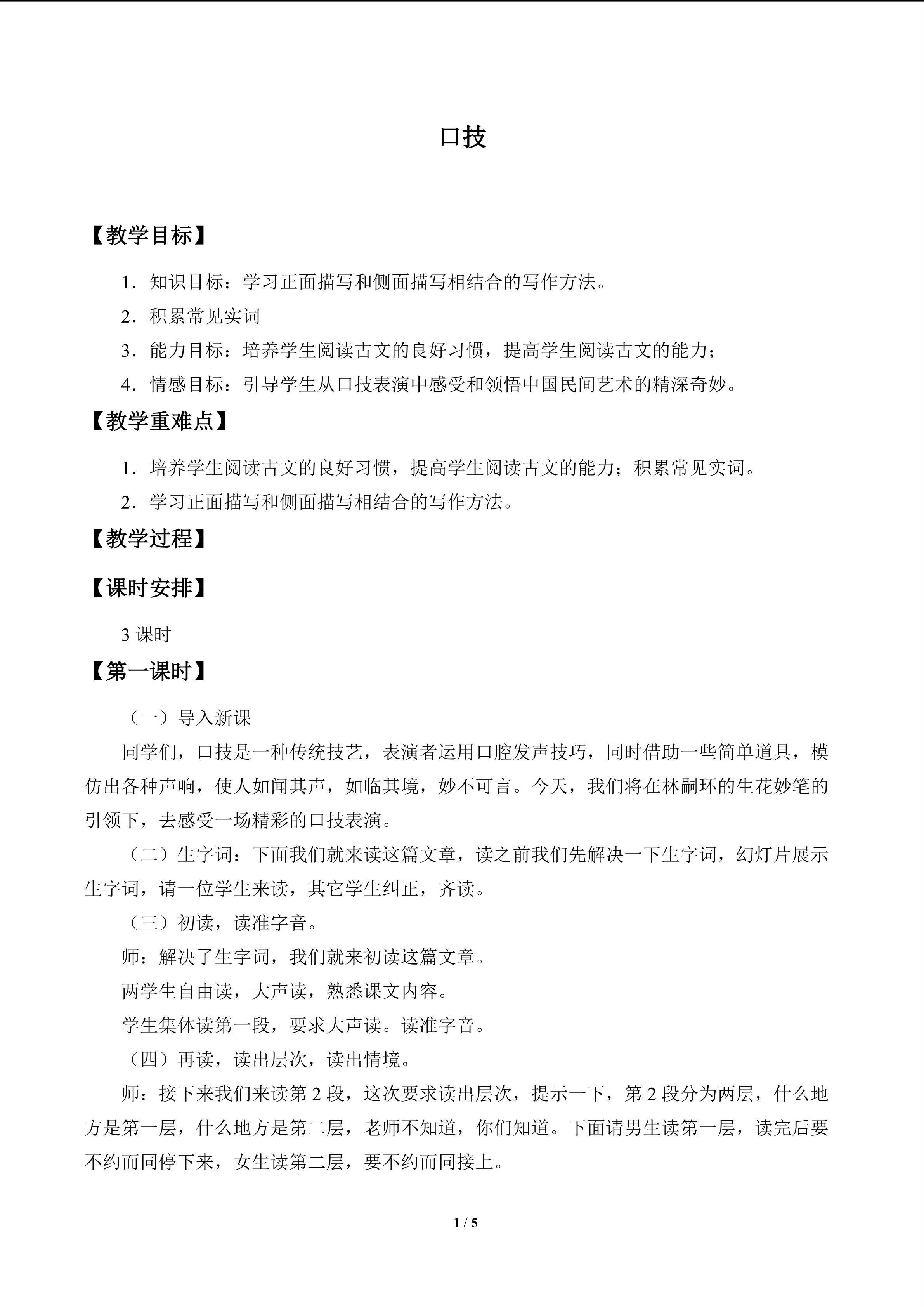 口技

【教学目标】

1.知识目标：学习正面描写和侧面描写相结合的写作方法。

2.积累常见实词

3.能力目标：培养学生阅读古文的良好习惯，提高学生阅读古文的能力；

4.情感目标：引导学生从口技表演中感受和领悟中国民间艺术的精深奇妙。

【教学重难点】

1.培养学生阅读古文的良好习惯，提高学生阅读古文的能力；积累常见实词。

2.学习正面描写和侧面描写相结合的写作方法。

【教学过程】

【课时安排】

3课时

【第一课时】

（一）导入新课

同学们，口技是一种传统技艺，表演者运用口腔发声技巧，同时借助一些简单道具，模仿出各种声响，使人如闻其声，如临其境，妙不可言。今天，我们将在林嗣环的生花妙笔的引领下，去感受一场精彩的口技表演。

（二）生字词：下面我们就来读这篇文章，读之前我们先解决一下生字词，幻灯片展示生字词，请一位学生来读，其它学生纠正，齐读。

（三）初读，读准字音。

师：解决了生字词，我们就来初读这篇文章。

两学生自由读，大声读，熟悉课文内容。

学生集体读第一段，要求大声读。读准字音。

（四）再读，读出层次，读出情境。

师：接下来我们来读第2段，这次要求读出层次，提示一下，第2段分为两层，什么地方是第一层，什么地方是第二层，老师不知道，你们知道。下面请男生读第一层，读完后要不约而同停下来，女生读第二层，要不约而同接上。

1 / 5